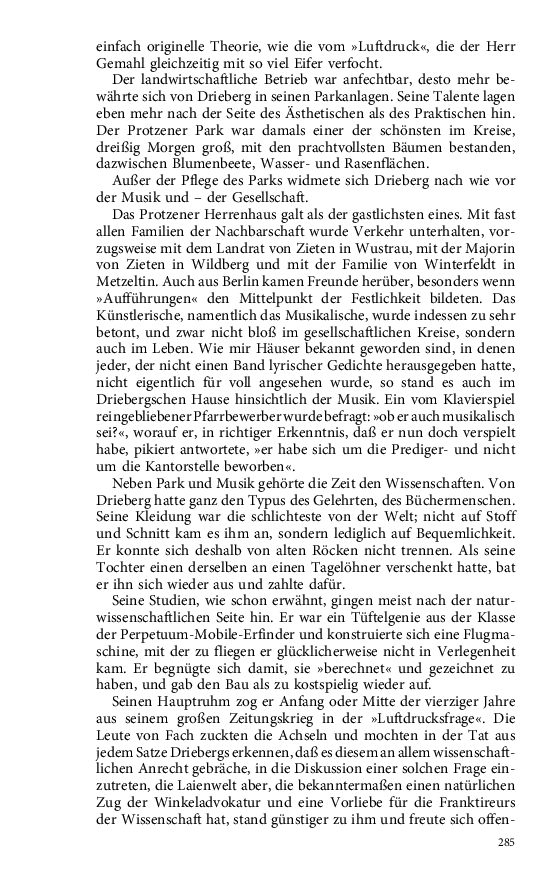 einfach originelle Theorie, wie die vom »Luftdruck«, die der Herr Gemahl gleichzeitig mit so viel Eifer verfocht.

Der landwirtschaftliche Betrieb war anfechtbar, desto mehr bewährte sich von Drieberg in seinen Parkanlagen. Seine Talente lagen eben mehr nach der Seite des Ästhetischen als des Praktischen hin. Der Protzener Park war damals einer der schönsten im Kreise, dreißig Morgen groß, mit den prachtvollsten Bäumen bestanden, dazwischen Blumenbeete, Wasser- und Rasenflächen.

Außer der Pflege des Parks widmete sich Drieberg nach wie vor der Musik und – der Gesellschaft.

Das Protzener Herrenhaus galt als der gastlichsten eines. Mit fast allen Familien der Nachbarschaft wurde Verkehr unterhalten, vorzugsweise mit dem Landrat von Zieten in Wustrau, mit der Majorin von Zieten in Wildberg und mit der Familie von Winterfeldt in Metzeltin. Auch aus Berlin kamen Freunde herüber, besonders wenn »Aufführungen« den Mittelpunkt der Festlichkeit bildeten. Das Künstlerische, namentlich das Musikalische, wurde indessen zu sehr betont, und zwar nicht bloß im gesellschaftlichen Kreise, sondern auch im Leben. Wie mir Häuser bekannt geworden sind, in denen jeder, der nicht einen Band lyrischer Gedichte herausgegeben hatte, nicht eigentlich für voll angesehen wurde, so stand es auch im Driebergschen Hause hinsichtlich der Musik. Ein vom Klavierspiel reingebliebener Pfarrbewerber wurde befragt: »ob er auch musikalisch sei?«, worauf er, in richtiger Erkenntnis, daß er nun doch verspielt habe, pikiert antwortete, »er habe sich um die Prediger- und nicht um die Kantorstelle beworben«.

Neben Park und Musik gehörte die Zeit den Wissenschaften. Von Drieberg hatte ganz den Typus des Gelehrten, des Büchermenschen. Seine Kleidung war die schlichteste von der Welt; nicht auf Stoff und Schnitt kam es ihm an, sondern lediglich auf Bequemlichkeit. Er konnte sich deshalb von alten Röcken nicht trennen. Als seine Tochter einen derselben an einen Tagelöhner verschenkt hatte, bat er ihn sich wieder aus und zahlte dafür.

Seine Studien, wie schon erwähnt, gingen meist nach der naturwissenschaftlichen Seite hin. Er war ein Tüftelgenie aus der Klasse der Perpetuum-Mobile-Erfinder und konstruierte sich eine Flugmaschine, mit der zu fliegen er glücklicherweise nicht in Verlegenheit kam. Er begnügte sich damit, sie »berechnet« und gezeichnet zu haben, und gab den Bau als zu kostspielig wieder auf.

Seinen Hauptruhm zog er Anfang oder Mitte der vierziger Jahre aus seinem großen Zeitungskrieg in der »Luftdrucksfrage«. Die Leute von Fach zuckten die Achseln und mochten in der Tat aus jedem Satze Driebergs erkennen, daß es diesem an allem wissenschaftlichen Anrecht gebräche, in die Diskussion einer solchen Frage einzutreten, die Laienwelt aber, die bekanntermaßen einen natürlichen Zug der Winkeladvokatur und eine Vorliebe für die Franktireurs der Wissenschaft hat, stand günstiger zu ihm und freute sich offen-

285